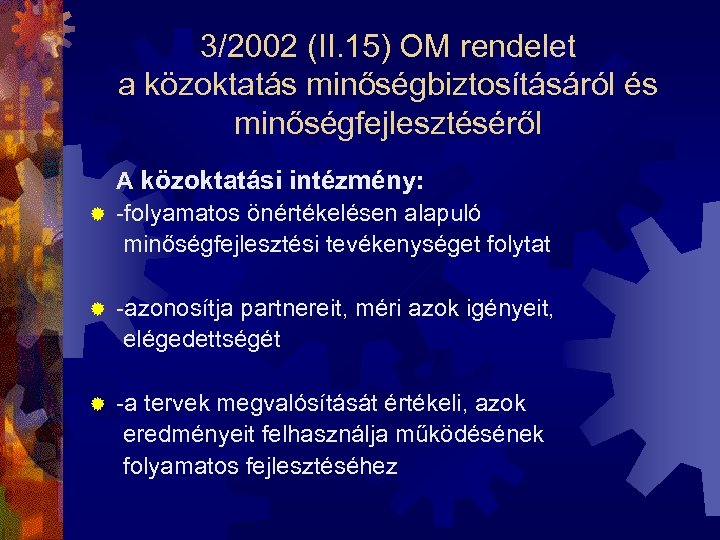 3/2002 (II.15) OM rendelet a közoktatás minőségbiztosításáról és minőségfejlesztéséről

A közoktatási intézmény:

-folyamatos önértékelésen alapuló minőségfejlesztési tevékenységet folytat

-azonosítja partnereit, méri azok igényeit, elégedettségét

-a tervek megvalósítását értékeli, azok eredményeit felhasználja működésének folyamatos fejlesztéséhez